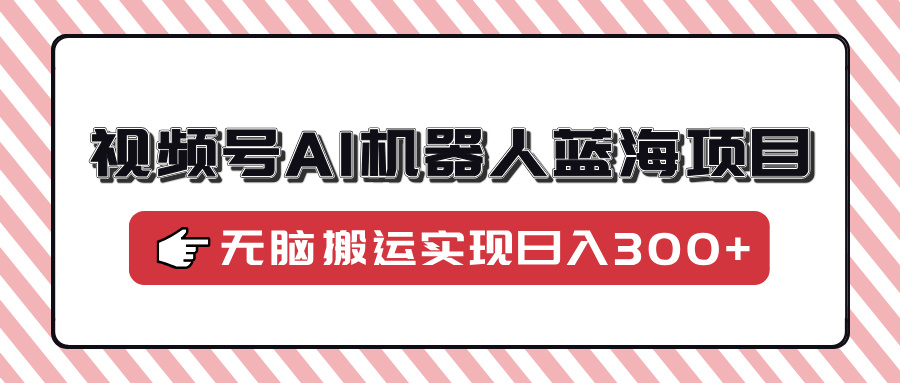 视频号AI机器人蓝海项目

无脑搬运实现日入300+